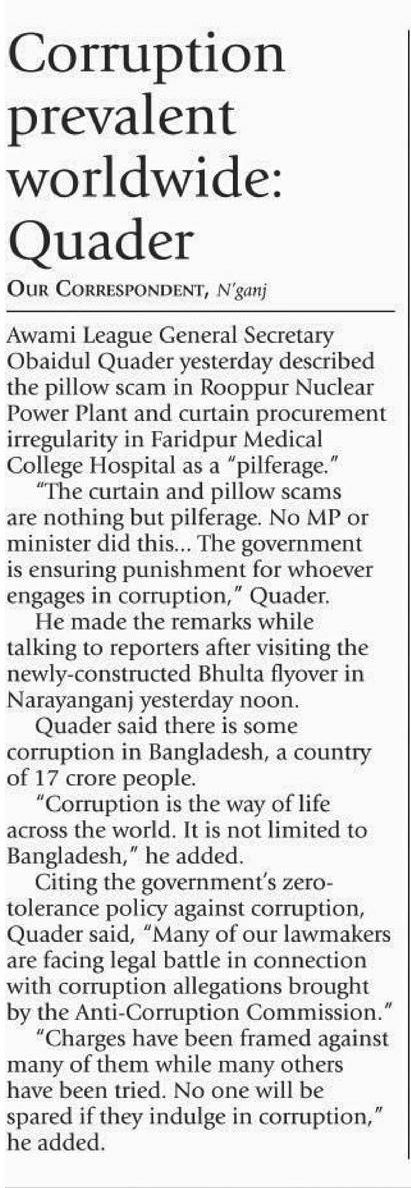 Corruption prevalent worldwide: Quader

OUR CORRESPONDENT, N'ganj

Awami League General Secretary Obaidul Quader yesterday described the pillow scam in Rooppur Nuclear Power Plant and curtain procurement irregularity in Faridpur Medical College Hospital as a "pilferage."

"The curtain and pillow scams are nothing but pilferage. No MP or minister did this... The government is ensuring punishment for whoever engages in corruption," Quader.

He made the remarks while talking to reporters after visiting the newly-constructed Bhulta flyover in Narayanganj yesterday noon.

Quader said there is some corruption in Bangladesh, a country of 17 crore people.

"Corruption is the way of life across the world. It is not limited to Bangladesh," he added.

Citing the government's zero-tolerance policy against corruption, Quader said, "Many of our lawmakers are facing legal battle in connection with corruption allegations brought by the Anti-Corruption Commission."

"Charges have been framed against many of them while many others have been tried. No one will be spared if they indulge in corruption," he added.